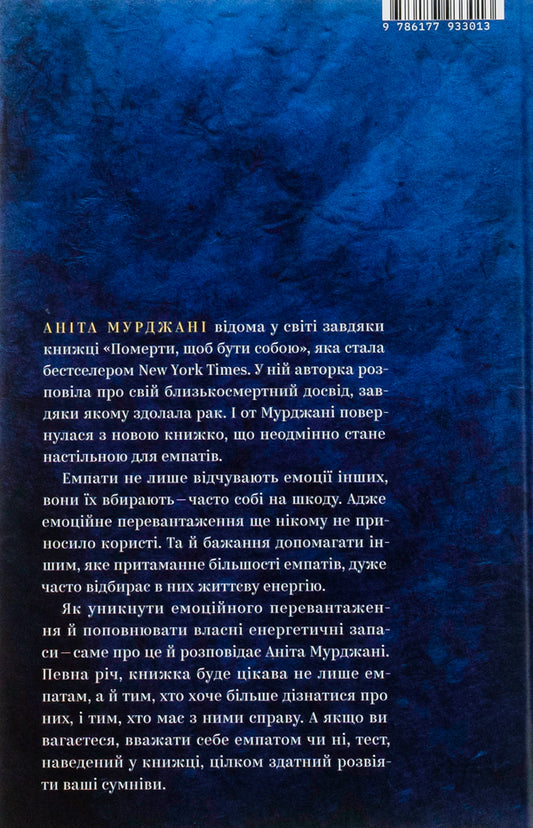 9 786177 933013

АНІТА МУРДЖАНІ відома у світі завдяки книжці «Померти, щоб бути собою», яка стала бестселером New York Times. У ній авторка розповіла про свій близькосмертний досвід, завдяки якому здолала рак. І от Мурджані повернулася з новою книжко, що неодмінно стане настільною для емпатів.

Емпати не лише відчувають емоції інших, вони їх вбирають – часто собі на шкоду. Адже емоційне перевантаження ще нікому не приносило користі. Та й бажання допомагати іншим, яке притаманне більшості емпатів, дуже часто відбирає в них життєву енергію.

Як уникнути емоційного перевантаження й поповнювати власні енергетичні запаси – саме про це й розповідає Аніта Мурджані. Певна річ, книжка буде цікава не лише емпатам, а й тим, хто хоче більше дізнатися про них, і тим, хто має з ними справу. А якщо ви вагаєтеся, вважати себе емпатом чи ні, тест, наведений у книжці, цілком здатний розвіяти ваші сумніви.